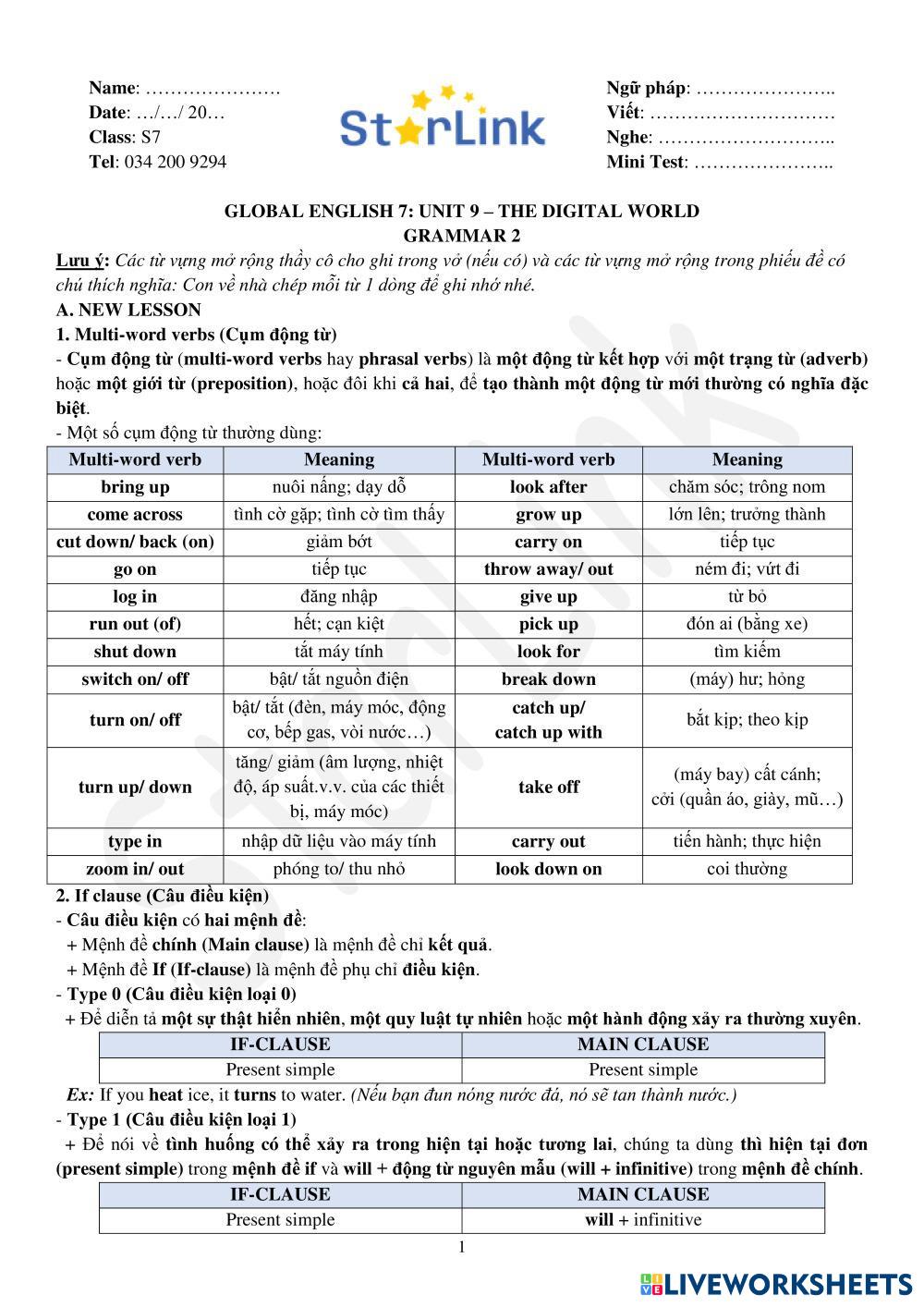 Name: ………………….
Date: …/…/ 20…
Class: S7
Tel: 034 200 9294

StarLink

Ngữ pháp: …………………..
Viết: …………………………
Nghe: ………………………..
Mini Test: …………………..

GLOBAL ENGLISH 7: UNIT 9 – THE DIGITAL WORLD
GRAMMAR 2

Lưu ý: Các từ vựng mở rộng thầy cô cho ghi trong vở (nếu có) và các từ vựng mở rộng trong phiếu đề có chú thích nghĩa: Con về nhà chép mỗi từ 1 dòng để ghi nhớ nhé.

A. NEW LESSON
1. Multi-word verbs (Cụm động từ)
- Cụm động từ (multi-word verbs hay phrasal verbs) là một động từ kết hợp với một trạng từ (adverb) hoặc một giới từ (preposition), hoặc đôi khi cả hai, để tạo thành một động từ mới thường có nghĩa đặc biệt.
- Một số cụm động từ thường dùng:

| Multi-word verb | Meaning | Multi-word verb | Meaning |
|---|---|---|---|
| bring up | nuôi nấng; dạy dỗ | look after | chăm sóc; trông nom |
| come across | tình cờ gặp; tình cờ tìm thấy | grow up | lớn lên; trưởng thành |
| cut down/ back (on) | giảm bớt | carry on | tiếp tục |
| go on | tiếp tục | throw away/ out | ném đi; vứt đi |
| log in | đăng nhập | give up | từ bỏ |
| run out (of) | hết; cạn kiệt | pick up | đón ai (bằng xe) |
| shut down | tắt máy tính | look for | tìm kiếm |
| switch on/ off | bật/ tắt nguồn điện | break down | (máy) hư; hỏng |
| turn on/ off | bật/ tắt (đèn, máy móc, động cơ, bếp gas, vòi nước…) | catch up/ catch up with | bắt kịp; theo kịp |
| turn up/ down | tăng/ giảm (âm lượng, nhiệt độ, áp suất.v.v. của các thiết bị, máy móc) | take off | (máy bay) cất cánh; cởi (quần áo, giày, mũ…) |
| type in | nhập dữ liệu vào máy tính | carry out | tiến hành; thực hiện |
| zoom in/ out | phóng to/ thu nhỏ | look down on | coi thường |

2. If clause (Câu điều kiện)
- Câu điều kiện có hai mệnh đề:
+ Mệnh đề chính (Main clause) là mệnh đề chỉ kết quả.
+ Mệnh đề If (If-clause) là mệnh đề phụ chỉ điều kiện.
- Type 0 (Câu điều kiện loại 0)
+ Để diễn tả một sự thật hiển nhiên, một quy luật tự nhiên hoặc một hành động xảy ra thường xuyên.

| IF-CLAUSE | MAIN CLAUSE |
|---|---|
| Present simple | Present simple |

Ex: If you heat ice, it turns to water. (Nếu bạn đun nóng nước đá, nó sẽ tan thành nước.)
- Type 1 (Câu điều kiện loại 1)
+ Để nói về tình huống có thể xảy ra trong hiện tại hoặc tương lai, chúng ta dùng thì hiện tại đơn (present simple) trong mệnh đề if và will + động từ nguyên mẫu (will + infinitive) trong mệnh đề chính.

| IF-CLAUSE | MAIN CLAUSE |
|---|---|
| Present simple | will + infinitive |

1

LIVEWORKSHEETS